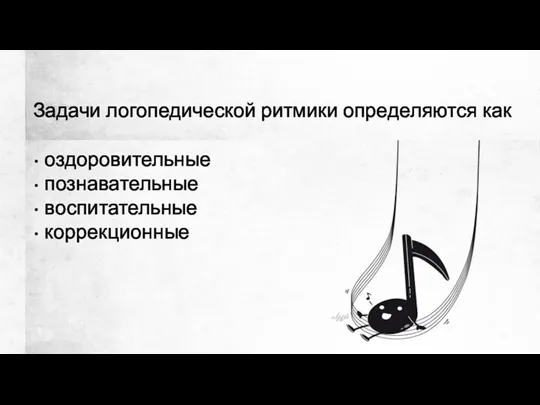 Задачи логопедической ритмики определяются как

• оздоровительные
• познавательные
• воспитательные
• коррекционные